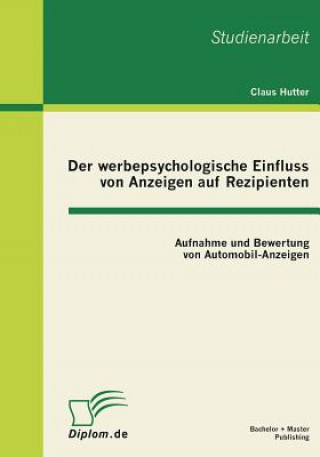 Studienarbeit

Claus Hutter

Der werbepsychologische Einfluss von Anzeigen auf Rezipienten

Aufnahme und Bewertung von Automobil-Anzeigen

Diplom.de

Bachelor + Master Publishing